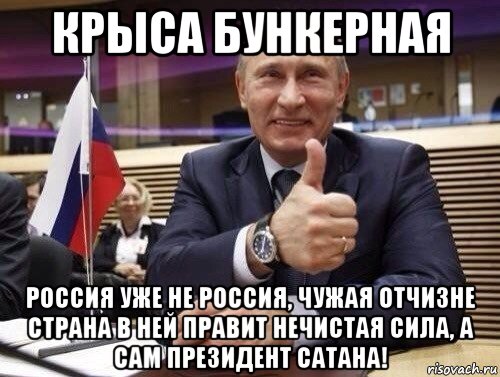 КРЫСА БУНКЕРНАЯ

РОССИЯ УЖЕ НЕ РОССИЯ, ЧУЖАЯ ОТЧИЗНЕ СТРАНА В НЕЙ ПРАВИТ НЕЧИСТАЯ СИЛА, А САМ ПРЕЗИДЕНТ САТАНА!

risovach.ru